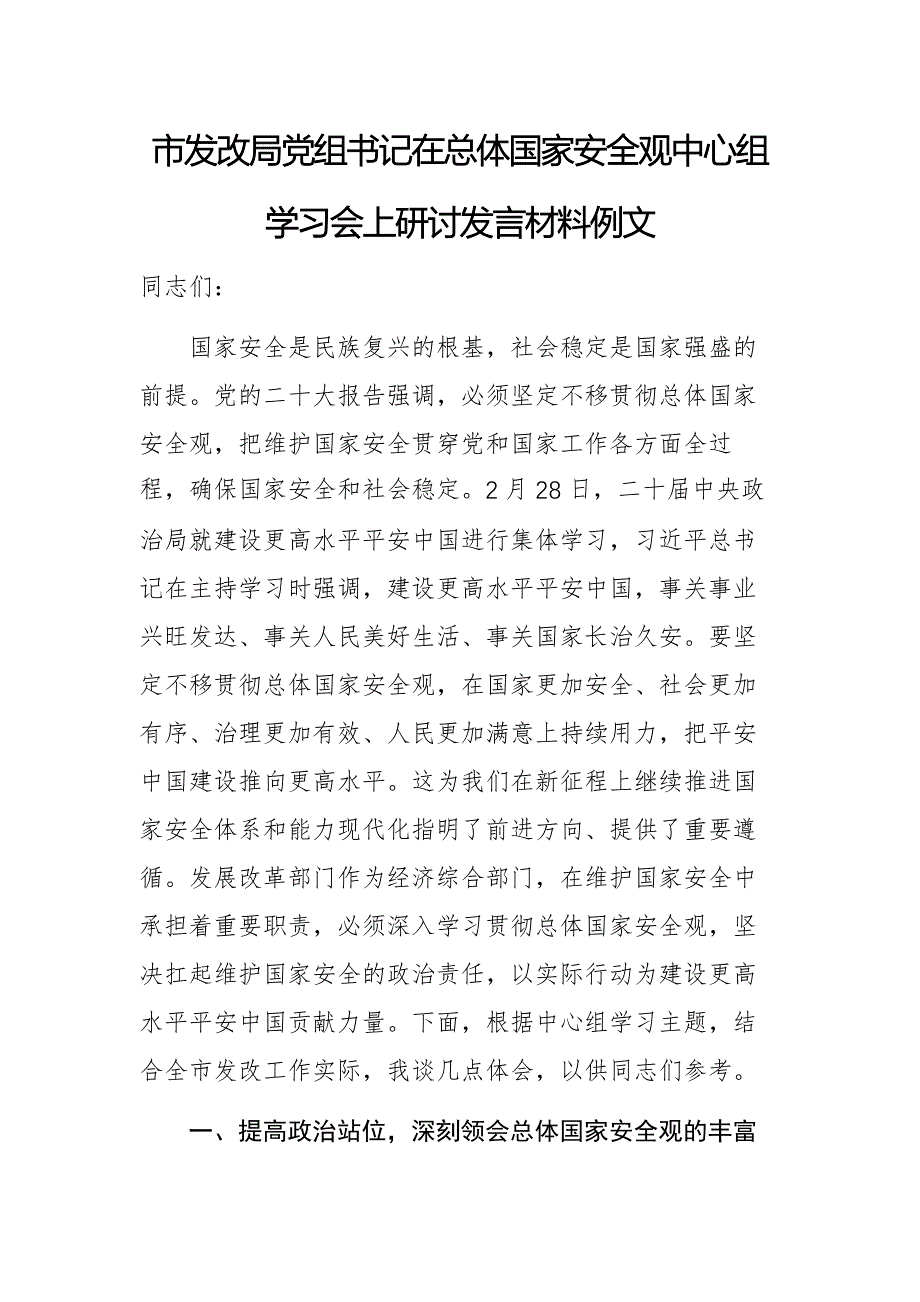 市发改局党组书记在总体国家安全观中心组学习会上研讨发言材料例文

同志们：

国家安全是民族复兴的根基，社会稳定是国家强盛的前提。党的二十大报告强调，必须坚定不移贯彻总体国家安全观，把维护国家安全贯穿党和国家工作各方面全过程，确保国家安全和社会稳定。2月28日，二十届中央政治局就建设更高水平平安中国进行集体学习，习近平总书记在主持学习时强调，建设更高水平平安中国，事关事业兴旺发达、事关人民美好生活、事关国家长治久安。要坚定不移贯彻总体国家安全观，在国家更加安全、社会更加有序、治理更加有效、人民更加满意上持续用力，把平安中国建设推向更高水平。这为我们在新征程上继续推进国家安全体系和能力现代化指明了前进方向、提供了重要遵循。发展改革部门作为经济综合部门，在维护国家安全中承担着重要职责，必须深入学习贯彻总体国家安全观，坚决扛起维护国家安全的政治责任，以实际行动为建设更高水平平安中国贡献力量。下面，根据中心组学习主题，结合全市发改工作实际，我谈几点体会，以供同志们参考。

一、提高政治站位，深刻领会总体国家安全观的丰富